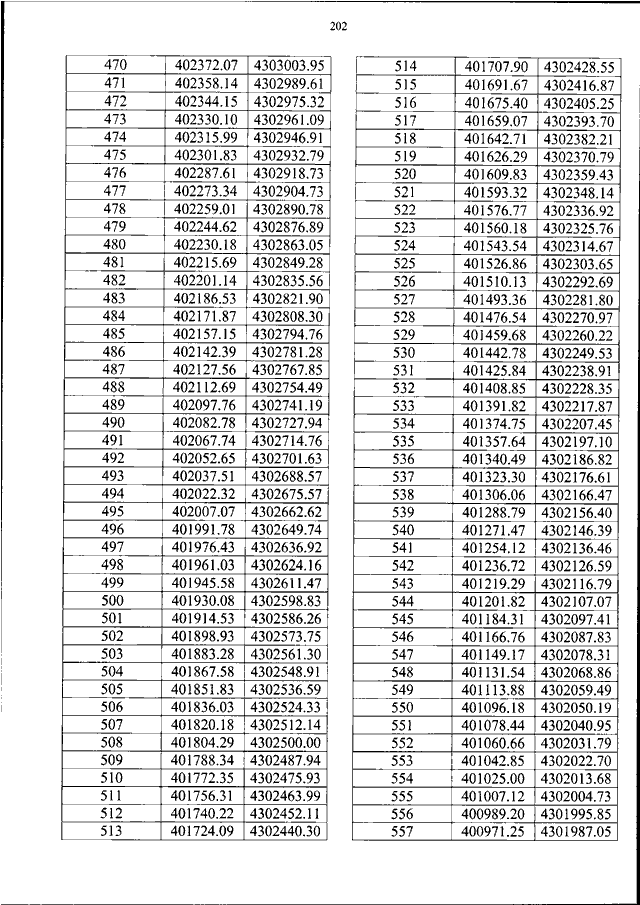 202

| 470 | 402372.07 | 4303003.95 |
|---|---|---|
| 471 | 402358.14 | 4302989.61 |
| 472 | 402344.15 | 4302975.32 |
| 473 | 402330.10 | 4302961.09 |
| 474 | 402315.99 | 4302946.91 |
| 475 | 402301.83 | 4302932.79 |
| 476 | 402287.61 | 4302918.73 |
| 477 | 402273.34 | 4302904.73 |
| 478 | 402259.01 | 4302890.78 |
| 479 | 402244.62 | 4302876.89 |
| 480 | 402230.18 | 4302863.05 |
| 481 | 402215.69 | 4302849.28 |
| 482 | 402201.14 | 4302835.56 |
| 483 | 402186.53 | 4302821.90 |
| 484 | 402171.87 | 4302808.30 |
| 485 | 402157.15 | 4302794.76 |
| 486 | 402142.39 | 4302781.28 |
| 487 | 402127.56 | 4302767.85 |
| 488 | 402112.69 | 4302754.49 |
| 489 | 402097.76 | 4302741.19 |
| 490 | 402082.78 | 4302727.94 |
| 491 | 402067.74 | 4302714.76 |
| 492 | 402052.65 | 4302701.63 |
| 493 | 402037.51 | 4302688.57 |
| 494 | 402022.32 | 4302675.57 |
| 495 | 402007.07 | 4302662.62 |
| 496 | 401991.78 | 4302649.74 |
| 497 | 401976.43 | 4302636.92 |
| 498 | 401961.03 | 4302624.16 |
| 499 | 401945.58 | 4302611.47 |
| 500 | 401930.08 | 4302598.83 |
| 501 | 401914.53 | 4302586.26 |
| 502 | 401898.93 | 4302573.75 |
| 503 | 401883.28 | 4302561.30 |
| 504 | 401867.58 | 4302548.91 |
| 505 | 401851.83 | 4302536.59 |
| 506 | 401836.03 | 4302524.33 |
| 507 | 401820.18 | 4302512.14 |
| 508 | 401804.29 | 4302500.00 |
| 509 | 401788.34 | 4302487.94 |
| 510 | 401772.35 | 4302475.93 |
| 511 | 401756.31 | 4302463.99 |
| 512 | 401740.22 | 4302452.11 |
| 513 | 401724.09 | 4302440.30 |

| 514 | 401707.90 | 4302428.55 |
|---|---|---|
| 515 | 401691.67 | 4302416.87 |
| 516 | 401675.40 | 4302405.25 |
| 517 | 401659.07 | 4302393.70 |
| 518 | 401642.71 | 4302382.21 |
| 519 | 401626.29 | 4302370.79 |
| 520 | 401609.83 | 4302359.43 |
| 521 | 401593.32 | 4302348.14 |
| 522 | 401576.77 | 4302336.92 |
| 523 | 401560.18 | 4302325.76 |
| 524 | 401543.54 | 4302314.67 |
| 525 | 401526.86 | 4302303.65 |
| 526 | 401510.13 | 4302292.69 |
| 527 | 401493.36 | 4302281.80 |
| 528 | 401476.54 | 4302270.97 |
| 529 | 401459.68 | 4302260.22 |
| 530 | 401442.78 | 4302249.53 |
| 531 | 401425.84 | 4302238.91 |
| 532 | 401408.85 | 4302228.35 |
| 533 | 401391.82 | 4302217.87 |
| 534 | 401374.75 | 4302207.45 |
| 535 | 401357.64 | 4302197.10 |
| 536 | 401340.49 | 4302186.82 |
| 537 | 401323.30 | 4302176.61 |
| 538 | 401306.06 | 4302166.47 |
| 539 | 401288.79 | 4302156.40 |
| 540 | 401271.47 | 4302146.39 |
| 541 | 401254.12 | 4302136.46 |
| 542 | 401236.72 | 4302126.59 |
| 543 | 401219.29 | 4302116.79 |
| 544 | 401201.82 | 4302107.07 |
| 545 | 401184.31 | 4302097.41 |
| 546 | 401166.76 | 4302087.83 |
| 547 | 401149.17 | 4302078.31 |
| 548 | 401131.54 | 4302068.86 |
| 549 | 401113.88 | 4302059.49 |
| 550 | 401096.18 | 4302050.19 |
| 551 | 401078.44 | 4302040.95 |
| 552 | 401060.66 | 4302031.79 |
| 553 | 401042.85 | 4302022.70 |
| 554 | 401025.00 | 4302013.68 |
| 555 | 401007.12 | 4302004.73 |
| 556 | 400989.20 | 4301995.85 |
| 557 | 400971.25 | 4301987.05 |